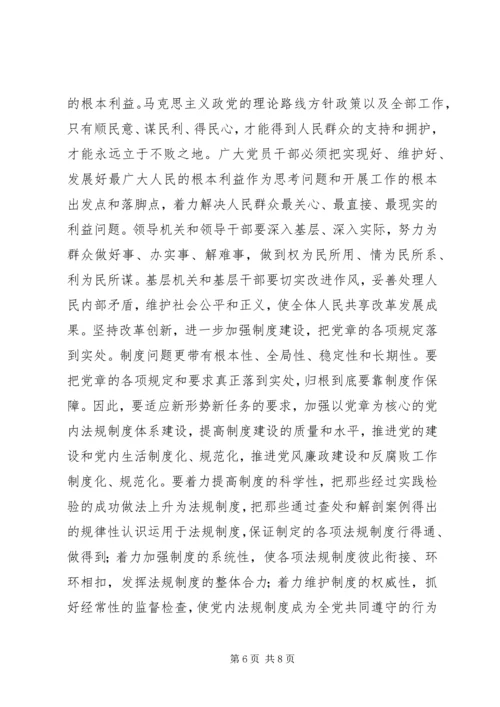 的根本利益。马克思主义政党的理论路线方针政策以及全部工作，只有顺民意、谋民利、得民心，才能得到人民群众的支持和拥护，才能永远立于不败之地。广大党员干部必须把实现好、维护好、发展好最广大人民的根本利益作为思考问题和开展工作的根本出发点和落脚点，着力解决人民群众最关心、最直接、最现实的利益问题。领导机关和领导干部要深入基层、深入实际，努力为群众做好事、办实事、解难事，做到权为民所用、情为民所系、利为民所谋。基层机关和基层干部要切实改进作风，妥善处理人民内部矛盾，维护社会公平和正义，使全体人民共享改革发展成果。坚持改革创新，进一步加强制度建设，把党章的各项规定落到实处。制度问题更带有根本性、全局性、稳定性和长期性。要把党章的各项规定和要求真正落到实处，归根到底要靠制度作保障。因此，要适应新形势新任务的要求，加强以党章为核心的党内法规制度体系建设，提高制度建设的质量和水平，推进党的建设和党内生活制度化、规范化，推进党风廉政建设和反腐败工作制度化、规范化。要着力提高制度的科学性，把那些经过实践检验的成功做法上升为法规制度，把那些通过查处和解剖案例得出的规律性认识运用于法规制度，保证制定的各项法规制度行得通、做得到；着力加强制度的系统性，使各项法规制度彼此衔接、环环相扣，发挥法规制度的整体合力；着力维护制度的权威性，抓好经常性的监督检查，使党内法规制度成为全党共同遵守的行为

第 6 页 共 8 页